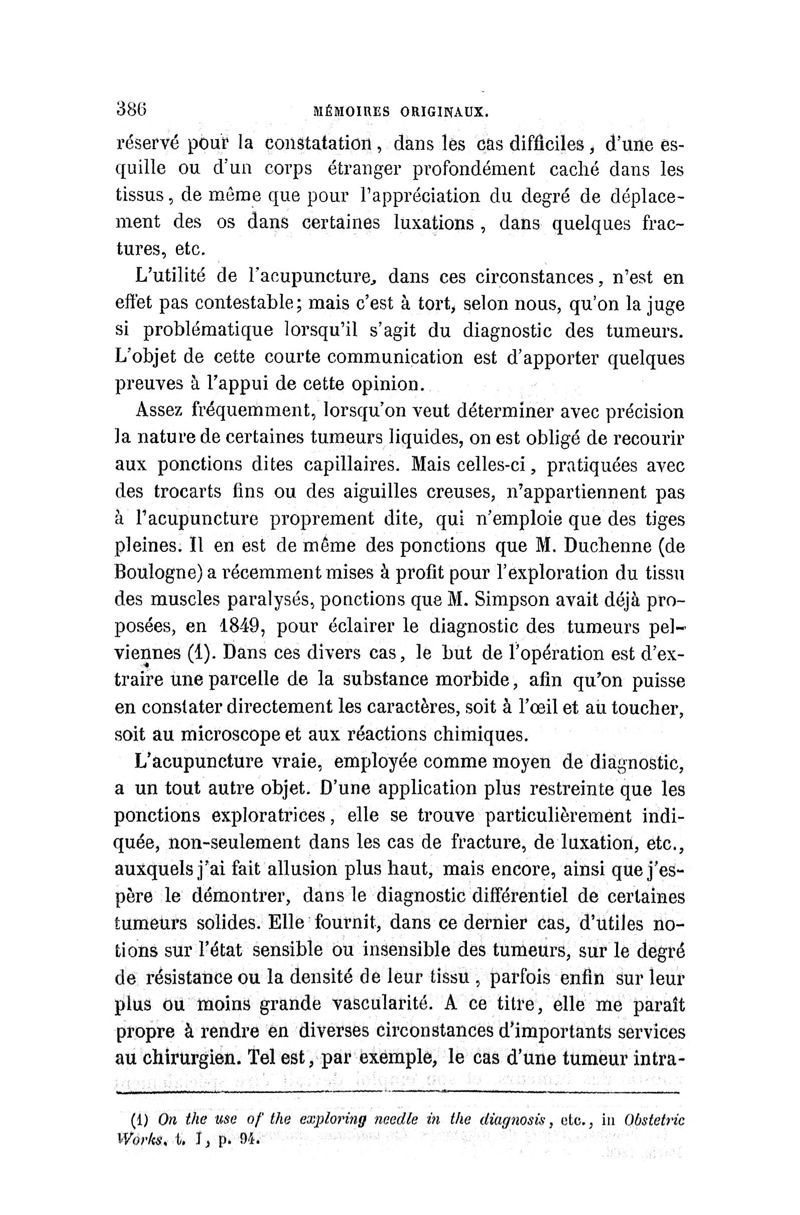 386 MÉMOIRES ORIGINAUX.

réservé pour la constatation, dans les cas difficiles, d'une esquille ou d'un corps étranger profondément caché dans les tissus, de même que pour l'appréciation du degré de déplacement des os dans certaines luxations, dans quelques fractures, etc.

L'utilité de l'acupuncture, dans ces circonstances, n'est en effet pas contestable; mais c'est à tort, selon nous, qu'on la juge si problématique lorsqu'il s'agit du diagnostic des tumeurs. L'objet de cette courte communication est d'apporter quelques preuves à l'appui de cette opinion.

Assez fréquemment, lorsqu'on veut déterminer avec précision la nature de certaines tumeurs liquides, on est obligé de recourir aux ponctions dites capillaires. Mais celles-ci, pratiquées avec des trocarts fins ou des aiguilles creuses, n'appartiennent pas à l'acupuncture proprement dite, qui n'emploie que des tiges pleines. Il en est de même des ponctions que M. Duchenne (de Boulogne) a récemment mises à profit pour l'exploration du tissu des muscles paralysés, ponctions que M. Simpson avait déjà proposées, en 1849, pour éclairer le diagnostic des tumeurs pelviennes (1). Dans ces divers cas, le but de l'opération est d'extraire une parcelle de la substance morbide, afin qu'on puisse en constater directement les caractères, soit à l'œil et au toucher, soit au microscope et aux réactions chimiques.

L'acupuncture vraie, employée comme moyen de diagnostic, a un tout autre objet. D'une application plus restreinte que les ponctions exploratrices, elle se trouve particulièrement indiquée, non-seulement dans les cas de fracture, de luxation, etc., auxquels j'ai fait allusion plus haut, mais encore, ainsi que j'espère le démontrer, dans le diagnostic différentiel de certaines tumeurs solides. Elle fournit, dans ce dernier cas, d'utiles notions sur l'état sensible ou insensible des tumeurs, sur le degré de résistance ou la densité de leur tissu, parfois enfin sur leur plus ou moins grande vascularité. A ce titre, elle me paraît propre à rendre en diverses circonstances d'importants services au chirurgien. Tel est, par exemple, le cas d'une tumeur intra-

(1) On the use of the exploring needle in the diagnosis, etc., in Obstetric Works, t. I, p. 94.